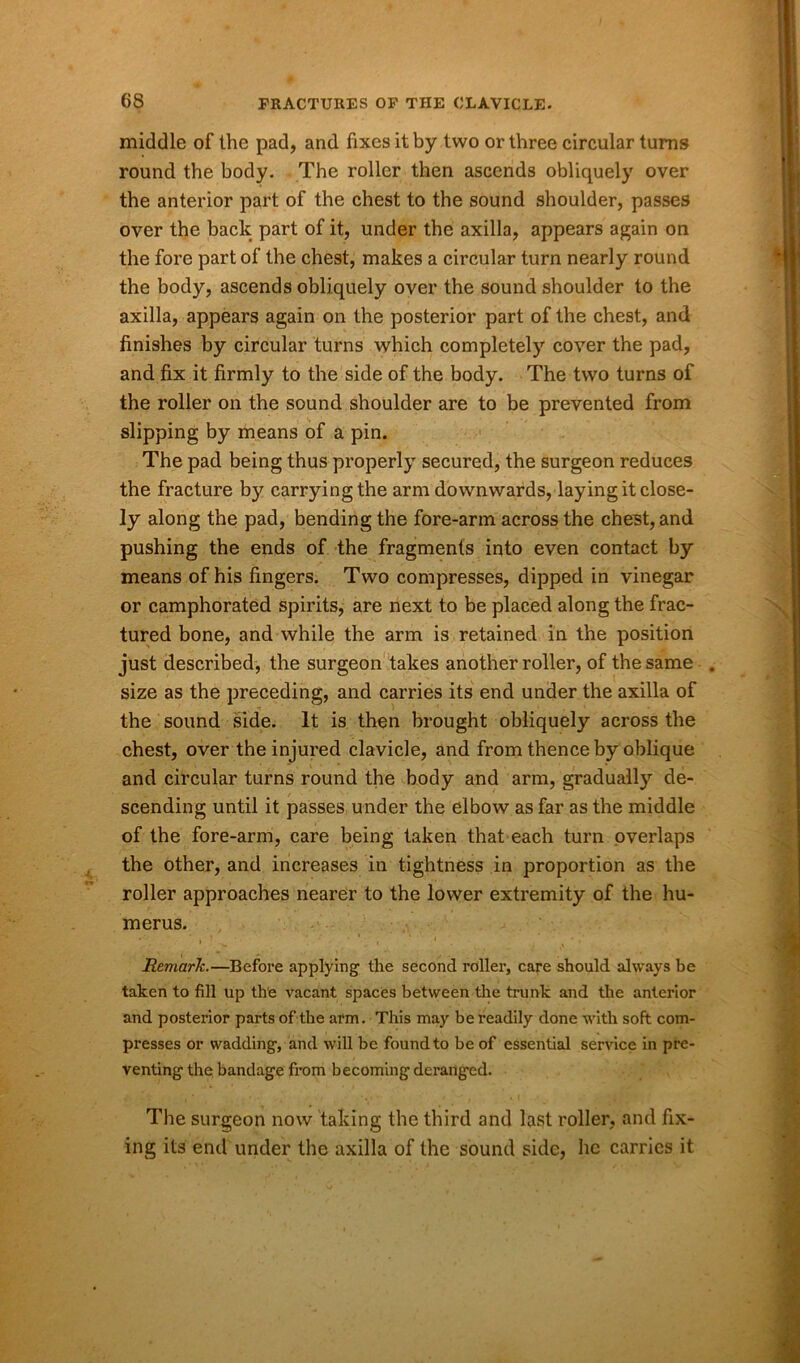 68 FRACTURES OF THE CLAVICLE.

middle of the pad, and fixes it by two or three circular turns round the body. The roller then ascends obliquely over the anterior part of the chest to the sound shoulder, passes over the back part of it, under the axilla, appears again on the fore part of the chest, makes a circular turn nearly round the body, ascends obliquely over the sound shoulder to the axilla, appears again on the posterior part of the chest, and finishes by circular turns which completely cover the pad, and fix it firmly to the side of the body. The two turns of the roller on the sound shoulder are to be prevented from slipping by means of a pin.

The pad being thus properly secured, the surgeon reduces the fracture by carrying the arm downwards, laying it closely along the pad, bending the fore-arm across the chest, and pushing the ends of the fragments into even contact by means of his fingers. Two compresses, dipped in vinegar or camphorated spirits, are next to be placed along the fractured bone, and while the arm is retained in the position just described, the surgeon takes another roller, of the same size as the preceding, and carries its end under the axilla of the sound side. It is then brought obliquely across the chest, over the injured clavicle, and from thence by oblique and circular turns round the body and arm, gradually descending until it passes under the elbow as far as the middle of the fore-arm, care being taken that each turn overlaps the other, and increases in tightness in proportion as the roller approaches nearer to the lower extremity of the humerus.

Remark.—Before applying the second roller, care should always be taken to fill up the vacant spaces between the trunk and the anterior and posterior parts of the arm. This may be readily done with soft compresses or wadding, and will be found to be of essential service in preventing the bandage from becoming deranged.

The surgeon now taking the third and last roller, and fixing its end under the axilla of the sound side, he carries it